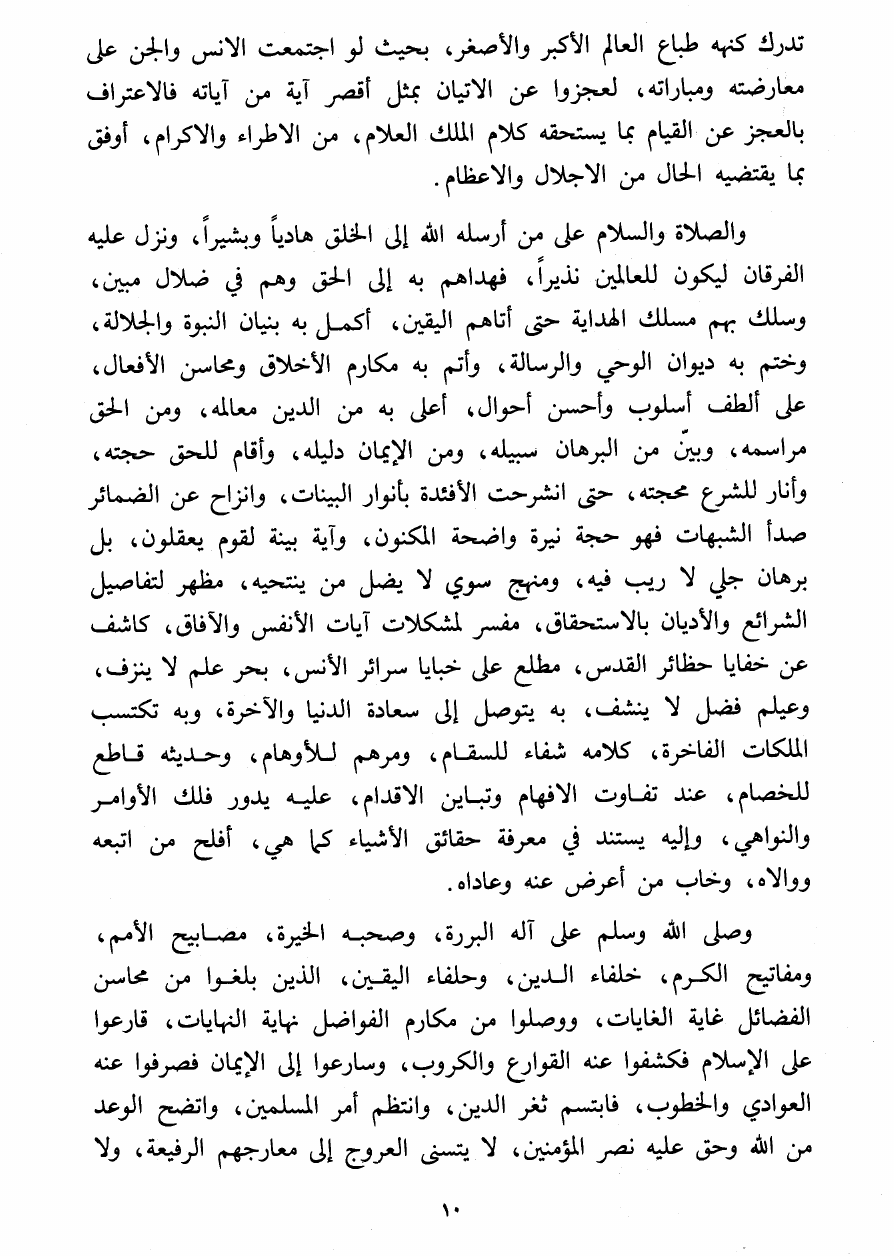 تدرك كنهه طباع العالم الأكبر والأصغر، بحيث لو اجتمعت الانس والجن على معارضته ومباراته، لعجزوا عن الاتيان بمثل أقصر آية من آياته فالاعتراف بالعجز عن القيام بما يستحقه كلام الملك العلام، من الاطراء والاكرام، أوفق بما يقتضيه الحال من الاجلال والاعظام.

والصلاة والسلام على من أرسله الله إلى الخلق هادياً وبشيراً، ونزل عليه الفرقان ليكون للعالمين نذيراً، فهداهم به إلى الحق وهم في ضلال مبين، وسلك بهم مسلك الهداية حتى أتاهم اليقين، أكمل به بنيان النبوة والجلالة، وختم به ديوان الوحي والرسالة، وأتم به مكارم الأخلاق ومحاسن الأفعال، على ألطف أسلوب وأحسن أحوال، أعلى به من الدين معالمه، ومن الحق مراسمه، وبيّن من البرهان سبيله، ومن الإيمان دليله، وأقام للحق حجته، وأنار للشرع محجته، حتى انشرحت الأفئدة بأنوار البينات، وانزاح عن الضمائر صدأ الشبهات فهو حجة نيرة واضحة المكنون، وآية بينة لقوم يعقلون، بل برهان جلي لا ريب فيه، ومنهج سوي لا يضل من ينتحيه، مظهر لتفاصيل الشرائع والأديان بالاستحقاق، مفسر لمشكلات آيات الأنفس والآفاق، كاشف عن خفايا حظائر القدس، مطلع على خبايا سرائر الأنس، بحر علم لا ينزف، وعيلم فضل لا ينشف، به يتوصل إلى سعادة الدنيا والآخرة، وبه تكتسب الملكات الفاخرة، كلامه شفاء للسقام، ومرهم للأوهام، وحديثه قاطع للخصام، عند تفاوت الافهام وتباين الاقدام، عليه يدور فلك الأوامر والنواهي، وإليه يستند في معرفة حقائق الأشياء كما هي، أفلح من اتبعه ووالاه، وخاب من أعرض عنه وعاداه.

وصلى الله وسلم على آله البررة، وصحبه الخيرة، مصابيح الأمم، ومفاتيح الكرم، خلفاء الدين، وحلفاء اليقين، الذين بلغوا من محاسن الفضائل غاية الغايات، ووصلوا من مكارم الفواضل نهاية النهايات، قارعوا على الإسلام فكشفوا عنه القوارع والكروب، وسارعوا إلى الإيمان فصرفوا عنه العوادي والخطوب، فابتسم ثغر الدين، وانتظم أمر المسلمين، واتضح الوعد من الله وحق عليه نصر المؤمنين، لا يتسنى العروج إلى معارجهم الرفيعة، ولا

١٠